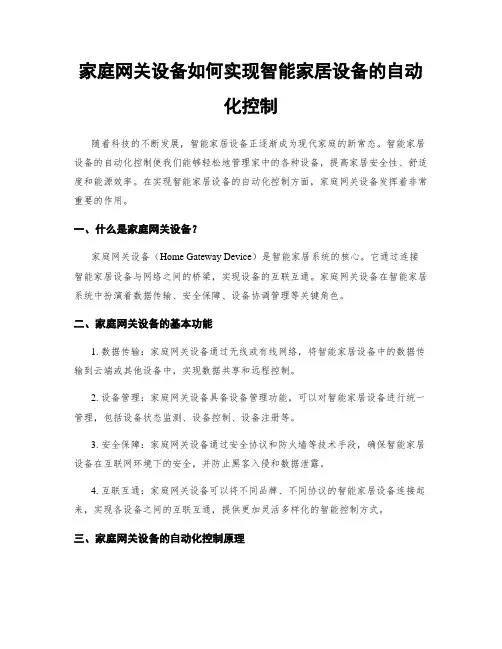 家庭网关设备如何实现智能家居设备的自动化控制

随着科技的不断发展，智能家居设备正逐渐成为现代家庭的新常态。智能家居设备的自动化控制使我们能够轻松地管理家中的各种设备，提高家居安全性、舒适度和能源效率。在实现智能家居设备的自动化控制方面，家庭网关设备发挥着非常重要的作用。

一、什么是家庭网关设备？

家庭网关设备（Home Gateway Device）是智能家居系统的核心。它通过连接智能家居设备与网络之间的桥梁，实现设备的互联互通。家庭网关设备在智能家居系统中扮演着数据传输、安全保障、设备协调管理等关键角色。

二、家庭网关设备的基本功能

1. 数据传输：家庭网关设备通过无线或有线网络，将智能家居设备中的数据传输到云端或其他设备中，实现数据共享和远程控制。

2. 设备管理：家庭网关设备具备设备管理功能，可以对智能家居设备进行统一管理，包括设备状态监测、设备控制、设备注册等。

3. 安全保障：家庭网关设备通过安全协议和防火墙等技术手段，确保智能家居设备在互联网环境下的安全，并防止黑客入侵和数据泄露。

4. 互联互通：家庭网关设备可以将不同品牌、不同协议的智能家居设备连接起来，实现各设备之间的互联互通，提供更加灵活多样化的智能控制方式。

三、家庭网关设备的自动化控制原理